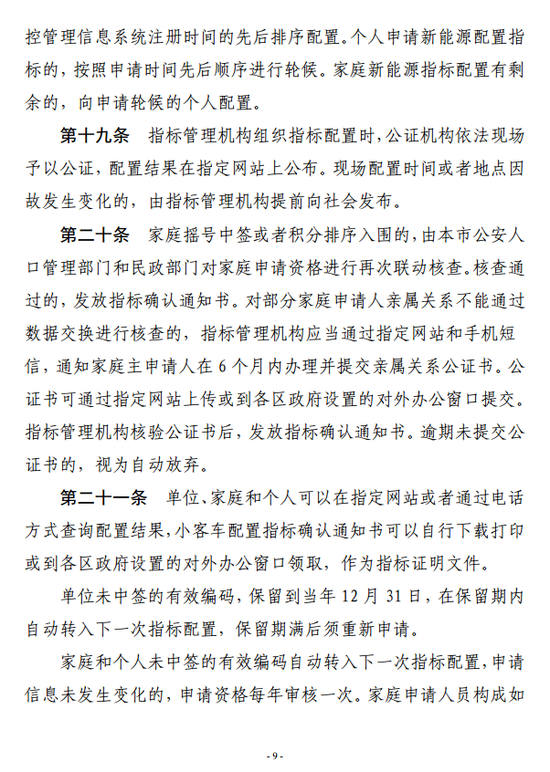 控管理信息系统注册时间的先后排序配置。个人申请新能源配置指标的，按照申请时间先后顺序进行轮候。家庭新能源指标配置有剩余的，向申请轮候的个人配置。

第十九条 指标管理机构组织指标配置时，公证机构依法现场予以公证，配置结果在指定网站上公布。现场配置时间或者地点因故发生变化的，由指标管理机构提前向社会发布。

第二十条 家庭摇号中签或者积分排序入围的，由本市公安人口管理部门和民政部门对家庭申请资格进行再次联动核查。核查通过的，发放指标确认通知书。对部分家庭申请人亲属关系不能通过数据交换进行核查的，指标管理机构应当通过指定网站和手机短信，通知家庭主申请人在6个月内办理并提交亲属关系公证书。公证书可通过指定网站上传或到各区政府设置的对外办公窗口提交。指标管理机构核验公证书后，发放指标确认通知书。逾期未提交公证书的，视为自动放弃。

第二十一条 单位、家庭和个人可以在指定网站或者通过电话方式查询配置结果，小客车配置指标确认通知书可以自行下载打印或到各区政府设置的对外办公窗口领取，作为指标证明文件。

单位未中签的有效编码，保留到当年12月31日，在保留期内自动转入下一次指标配置，保留期满后须重新申请。

家庭和个人未中签的有效编码自动转入下一次指标配置，申请信息未发生变化的，申请资格每年审核一次。家庭申请人员构成如

- 9 -